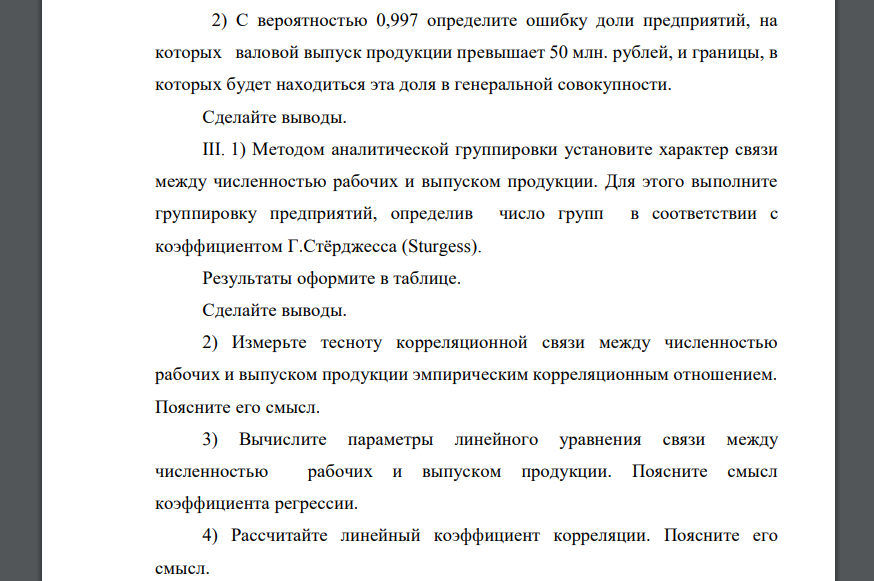 2) С вероятностью 0,997 определите ошибку доли предприятий, на которых валовой выпуск продукции превышает 50 млн. рублей, и границы, в которых будет находиться эта доля в генеральной совокупности.

Сделайте выводы.

III. 1) Методом аналитической группировки установите характер связи между численностью рабочих и выпуском продукции. Для этого выполните группировку предприятий, определив число групп в соответствии с коэффициентом Г.Стёрджесса (Sturgess).

Результаты оформите в таблице.

Сделайте выводы.

2) Измерьте тесноту корреляционной связи между численностью рабочих и выпуском продукции эмпирическим корреляционным отношением. Поясните его смысл.

3) Вычислите параметры линейного уравнения связи между численностью рабочих и выпуском продукции. Поясните смысл коэффициента регрессии.

4) Рассчитайте линейный коэффициент корреляции. Поясните его смысл.